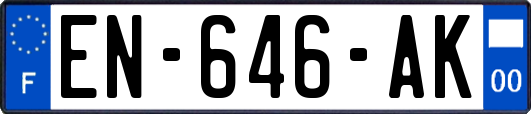 F
EN-646-AK
00